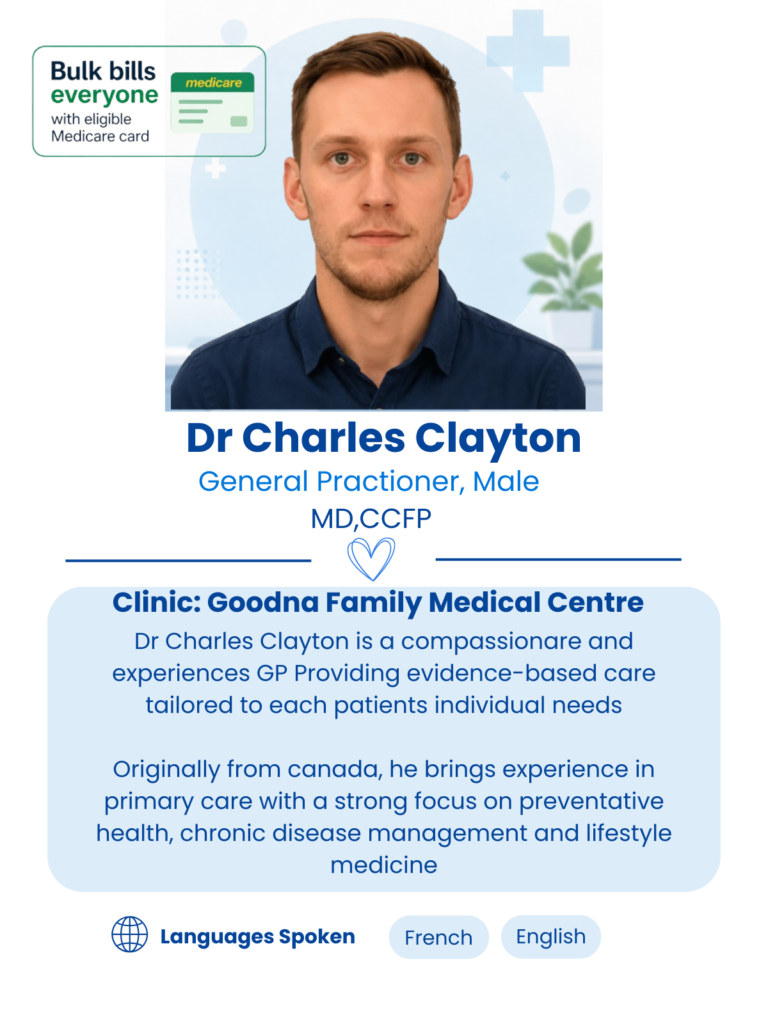 Bulk bills everyone
with eligible Medicare card

medicare

Dr Charles Clayton

General Practioner, Male

MD,CCFP

Clinic: Goodna Family Medical Centre

Dr Charles Clayton is a compassionare and experiences GP Providing evidence-based care tailored to each patients individual needs

Originally from canada, he brings experience in primary care with a strong focus on preventative health, chronic disease management and lifestyle medicine

Languages Spoken

French

English